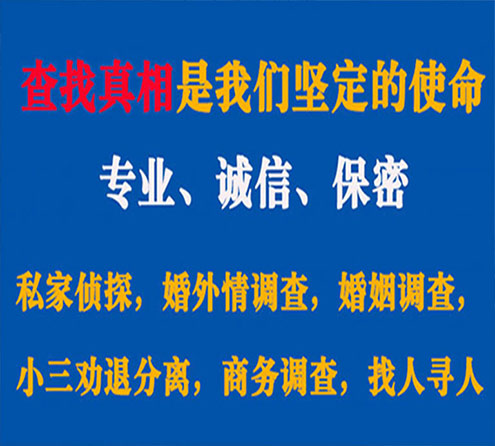 查找真相是我们坚定的使命

专业、诚信、保密

私家侦探，婚外情调查，婚姻调查，

小三劝退分离，商务调查，找人寻人